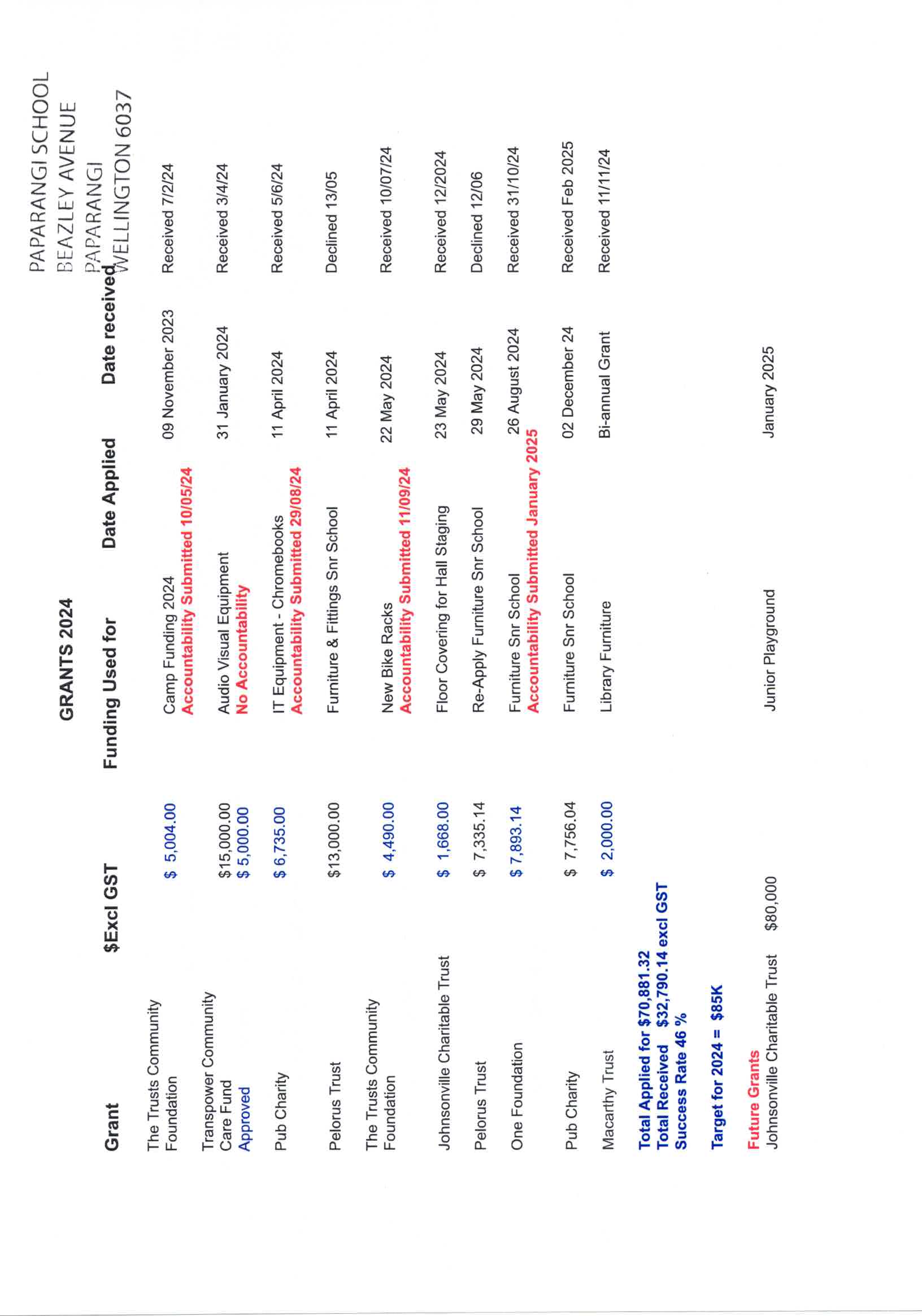 PAPARANGI SCHOOL
BEAZLEY AVENUE
PAPARANGI
WELLINGTON 6037

GRANTS 2024

| Grant | $Excl GST | Funding Used for | Date Applied | Date received |
|---|---|---|---|---|
| The Trusts Community Foundation | $ 5,004.00 | Camp Funding 2024 Accountability Submitted 10/05/24 | 09 November 2023 | Received 7/2/24 |
| Transpower Community Care Fund Approved | $15,000.00 $ 5,000.00 | Audio Visual Equipment No Accountability | 31 January 2024 | Received 3/4/24 |
| Pub Charity | $ 6,735.00 | IT Equipment - Chromebooks Accountability Submitted 29/08/24 | 11 April 2024 | Received 5/6/24 |
| Pelorus Trust | $13,000.00 | Furniture & Fittings Snr School | 11 April 2024 | Declined 13/05 |
| The Trusts Community Foundation | $ 4,490.00 | New Bike Racks Accountability Submitted 11/09/24 | 22 May 2024 | Received 10/07/24 |
| Johnsonville Charitable Trust | $ 1,668.00 | Floor Covering for Hall Staging | 23 May 2024 | Received 12/2024 |
| Pelorus Trust | $ 7,335.14 | Re-Apply Furniture Snr School | 29 May 2024 | Declined 12/06 |
| One Foundation | $ 7,893.14 | Furniture Snr School Accountability Submitted January 2025 | 26 August 2024 | Received 31/10/24 |
| Pub Charity | $ 7,756.04 | Furniture Snr School | 02 December 24 | Received Feb 2025 |
| Macarthy Trust | $ 2,000.00 | Library Furniture | Bi-annual Grant | Received 11/11/24 |

Total Applied for $70,881.32
Total Received $32,790.14 excl GST
Success Rate 46 %

Target for 2024 = $85K

Future Grants
Johnsonville Charitable Trust $80,000 Junior Playground January 2025